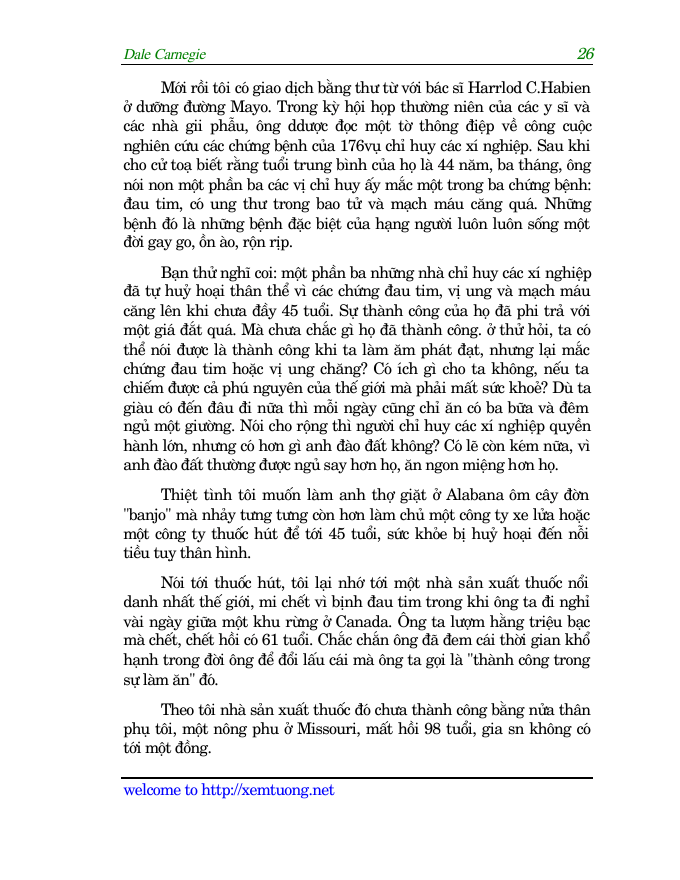 Dale Carnegie 26

Mới rồi tôi có giao dịch bằng thư từ với bác sĩ Harrlod C.Habien ở dưỡng đường Mayo. Trong kỳ hội họp thường niên của các y sĩ và các nhà gii phẫu, ông ddược đọc một tờ thông điệp về công cuộc nghiên cứu các chứng bệnh của 176vụ chỉ huy các xí nghiệp. Sau khi cho cử toạ biết rằng tuổi trung bình của họ là 44 năm, ba tháng, ông nói non một phần ba các vị chỉ huy ấy mắc một trong ba chứng bệnh: đau tim, có ung thư trong bao tử và mạch máu căng quá. Những bệnh đó là những bệnh đặc biệt của hạng người luôn luôn sống một đời gay go, ồn ào, rộn rịp.

Bạn thử nghĩ coi: một phần ba những nhà chỉ huy các xí nghiệp đã tự huỷ hoại thân thể vì các chứng đau tim, vị ung và mạch máu căng lên khi chưa đầy 45 tuổi. Sự thành công của họ đã phi trả với một giá đắt quá. Mà chưa chắc gì họ đã thành công. ở thử hỏi, ta có thể nói được là thành công khi ta làm ăm phát đạt, nhưng lại mắc chứng đau tim hoặc vị ung chăng? Có ích gì cho ta không, nếu ta chiếm được cả phú nguyên của thế giới mà phải mất sức khoẻ? Dù ta giàu có đến đâu đi nữa thì mỗi ngày cũng chỉ ăn có ba bữa và đêm ngủ một giường. Nói cho rộng thì người chỉ huy các xí nghiệp quyền hành lớn, nhưng có hơn gì anh đào đất không? Có lẽ còn kém nữa, vì anh đào đất thường được ngủ say hơn họ, ăn ngon miệng hơn họ.

Thiệt tình tôi muốn làm anh thợ giặt ở Alabana ôm cây đờn "banjo" mà nhảy tưng tưng còn hơn làm chủ một công ty xe lửa hoặc một công ty thuốc hút để tới 45 tuổi, sức khỏe bị huỷ hoại đến nỗi tiều tuy thân hình.

Nói tới thuốc hút, tôi lại nhớ tới một nhà sản xuất thuốc nổi danh nhất thế giới, mi chết vì bịnh đau tim trong khi ông ta đi nghỉ vài ngày giữa một khu rừng ở Canada. Ông ta lượm hằng triệu bạc mà chết, chết hồi có 61 tuổi. Chắc chắn ông đã đem cái thời gian khổ hạnh trong đời ông để đổi lấu cái mà ông ta gọi là "thành công trong sự làm ăn" đó.

Theo tôi nhà sản xuất thuốc đó chưa thành công bằng nửa thân phụ tôi, một nông phu ở Missouri, mất hồi 98 tuổi, gia sn không có tới một đồng.

welcome to http://xemtuong.net